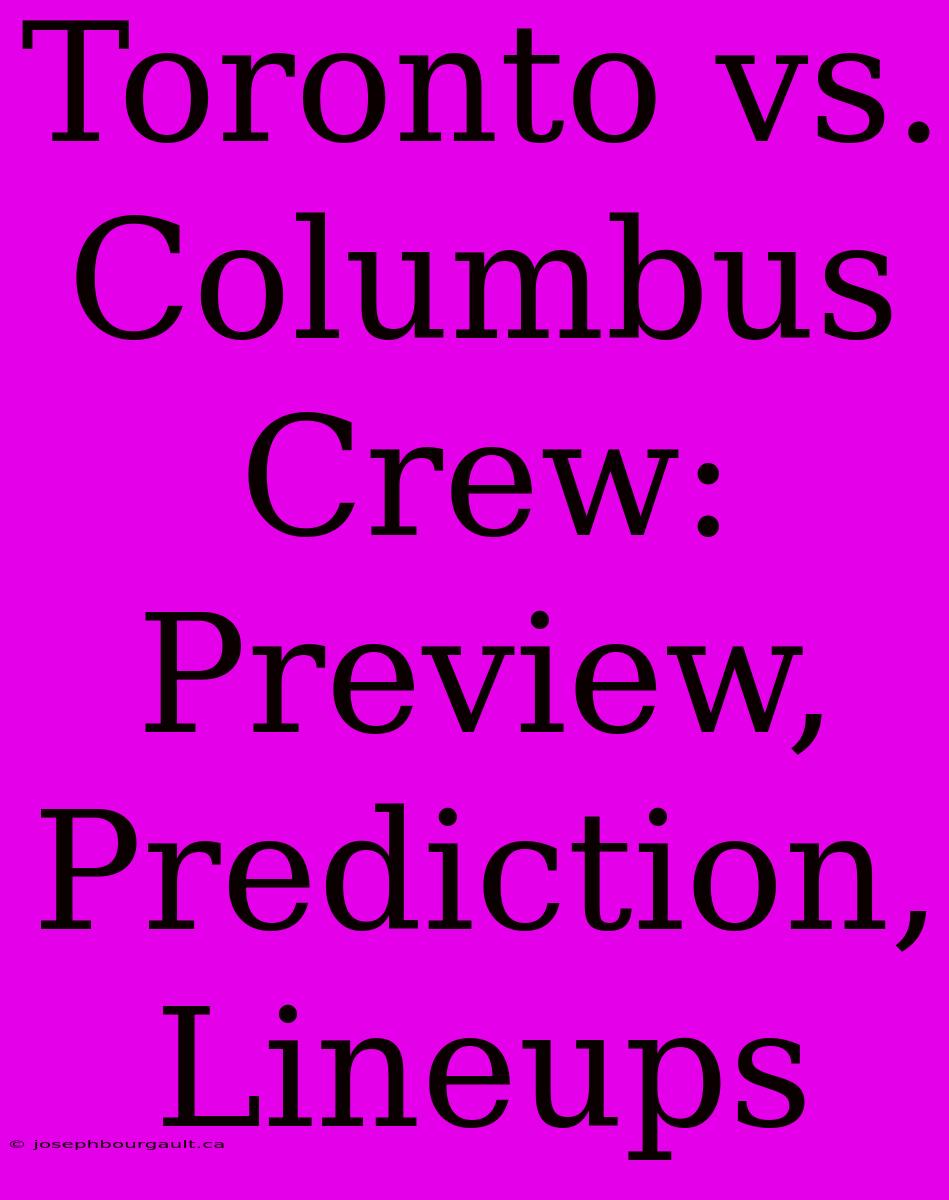 Toronto vs. Columbus Crew: Preview, Prediction, Lineups

© josephbourgault.ca